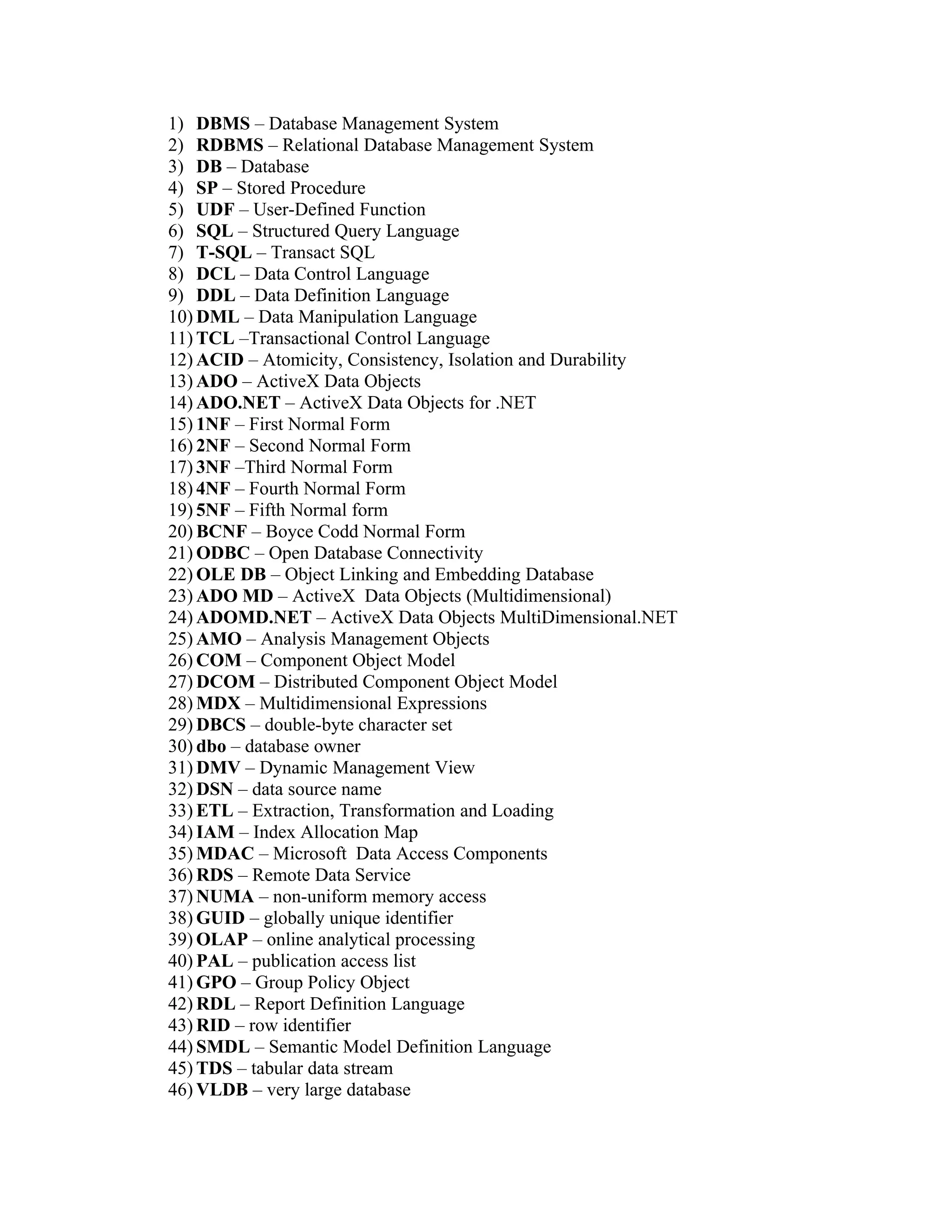 1) DBMS – Database Management System
2) RDBMS – Relational Database Management System
3) DB – Database
4) SP – Stored Procedure
5) UDF – User-Defined Function
6) SQL – Structured Query Language
7) T-SQL – Transact SQL
8) DCL – Data Control Language
9) DDL – Data Definition Language
10) DML – Data Manipulation Language
11) TCL –Transactional Control Language
12) ACID – Atomicity, Consistency, Isolation and Durability
13) ADO – ActiveX Data Objects
14) ADO.NET – ActiveX Data Objects for .NET
15) 1NF – First Normal Form
16) 2NF – Second Normal Form
17) 3NF –Third Normal Form
18) 4NF – Fourth Normal Form
19) 5NF – Fifth Normal form
20) BCNF – Boyce Codd Normal Form
21) ODBC – Open Database Connectivity
22) OLE DB – Object Linking and Embedding Database
23) ADO MD – ActiveX Data Objects (Multidimensional)
24) ADOMD.NET – ActiveX Data Objects MultiDimensional.NET
25) AMO – Analysis Management Objects
26) COM – Component Object Model
27) DCOM – Distributed Component Object Model
28) MDX – Multidimensional Expressions
29) DBCS – double-byte character set
30) dbo – database owner
31) DMV – Dynamic Management View
32) DSN – data source name
33) ETL – Extraction, Transformation and Loading
34) IAM – Index Allocation Map
35) MDAC – Microsoft Data Access Components
36) RDS – Remote Data Service
37) NUMA – non-uniform memory access
38) GUID – globally unique identifier
39) OLAP – online analytical processing
40) PAL – publication access list
41) GPO – Group Policy Object
42) RDL – Report Definition Language
43) RID – row identifier
44) SMDL – Semantic Model Definition Language
45) TDS – tabular data stream
46) VLDB – very large database